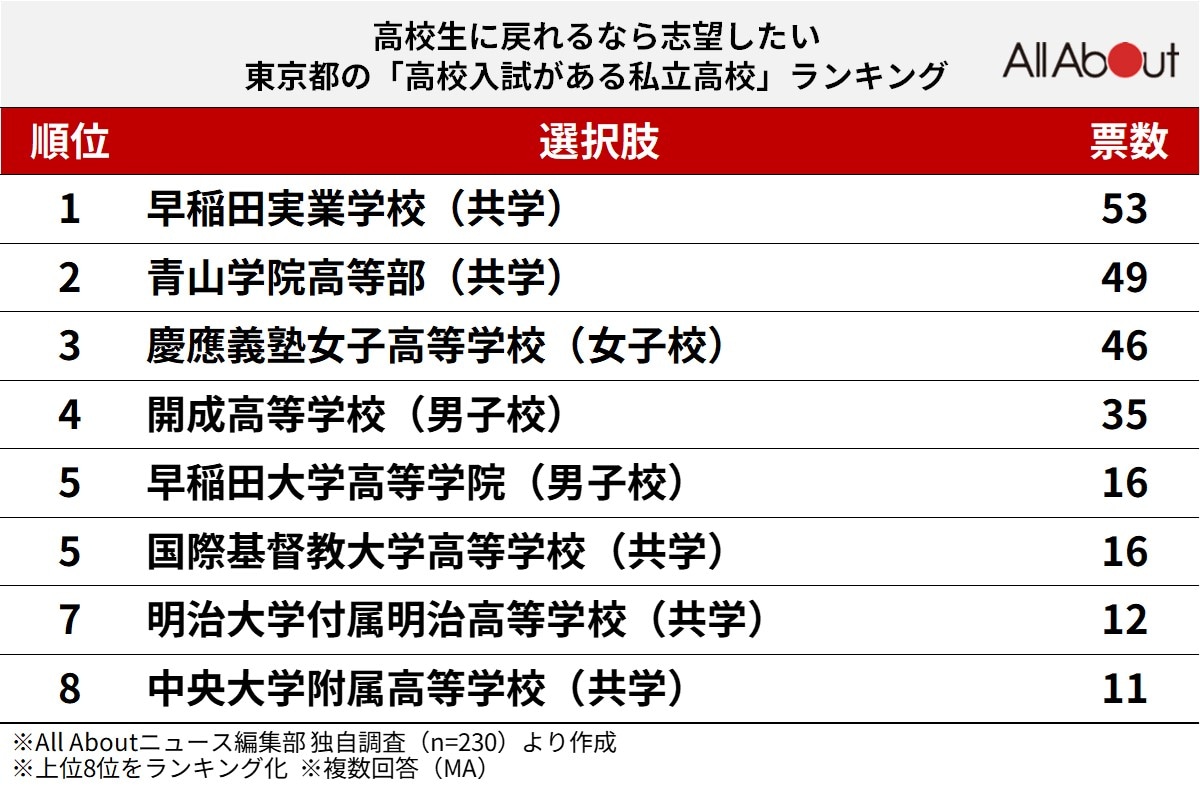 高校生に戻れるなら志望したい
東京都の「高校入試がある私立高校」ランキング

All About

| 順位 | 選択肢 | 票数 |
|---|---|---|
| 1 | 早稲田実業学校（共学） | 53 |
| 2 | 青山学院高等部（共学） | 49 |
| 3 | 慶應義塾女子高等学校（女子校） | 46 |
| 4 | 開成高等学校（男子校） | 35 |
| 5 | 早稲田大学高等学院（男子校） | 16 |
| 5 | 国際基督教大学高等学校（共学） | 16 |
| 7 | 明治大学付属明治高等学校（共学） | 12 |
| 8 | 中央大学附属高等学校（共学） | 11 |

※All Aboutニュース編集部 独自調査（n=230）より作成
※上位8位をランキング化 ※複数回答（MA）